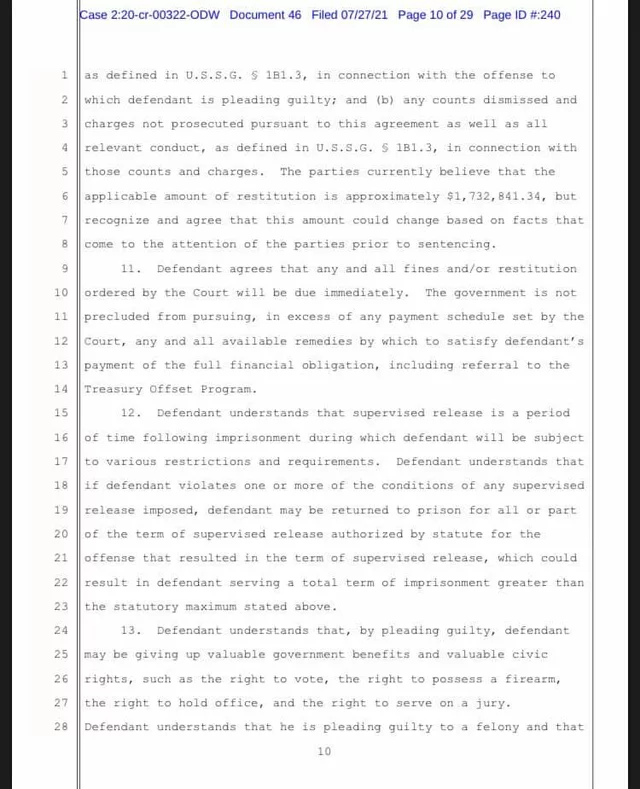 Case 2:20-cr-00322-ODW Document 46 Filed 07/27/21 Page 10 of 29 Page ID #:240

1 as defined in U.S.S.G. § 1B1.3, in connection with the offense to
2 which defendant is pleading guilty; and (b) any counts dismissed and
3 charges not prosecuted pursuant to this agreement as well as all
4 relevant conduct, as defined in U.S.S.G. § 1B1.3, in connection with
5 those counts and charges. The parties currently believe that the
6 applicable amount of restitution is approximately $1,732,841.34, but
7 recognize and agree that this amount could change based on facts that
8 come to the attention of the parties prior to sentencing.
9 11. Defendant agrees that any and all fines and/or restitution
10 ordered by the Court will be due immediately. The government is not
11 precluded from pursuing, in excess of any payment schedule set by the
12 Court, any and all available remedies by which to satisfy defendant's
13 payment of the full financial obligation, including referral to the
14 Treasury Offset Program.
15 12. Defendant understands that supervised release is a period
16 of time following imprisonment during which defendant will be subject
17 to various restrictions and requirements. Defendant understands that
18 if defendant violates one or more of the conditions of any supervised
19 release imposed, defendant may be returned to prison for all or part
20 of the term of supervised release authorized by statute for the
21 offense that resulted in the term of supervised release, which could
22 result in defendant serving a total term of imprisonment greater than
23 the statutory maximum stated above.
24 13. Defendant understands that, by pleading guilty, defendant
25 may be giving up valuable government benefits and valuable civic
26 rights, such as the right to vote, the right to possess a firearm,
27 the right to hold office, and the right to serve on a jury.
28 Defendant understands that he is pleading guilty to a felony and that

10